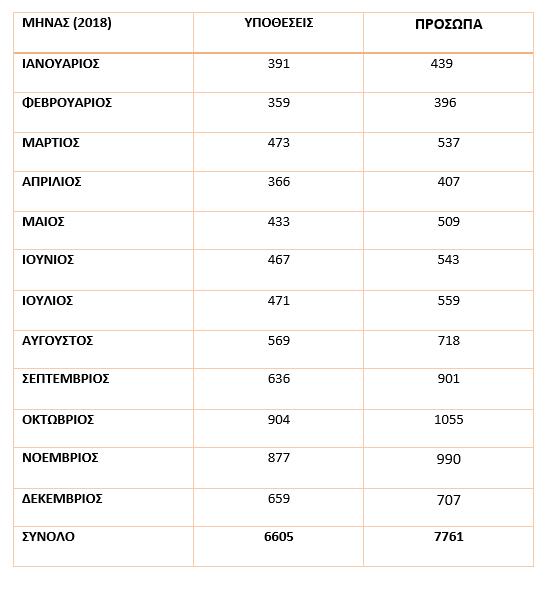 | ΜΗΝΑΣ (2018) | ΥΠΟΘΕΣΕΙΣ | ΠΡΟΣΩΠΑ |
|---|---|---|
| ΙΑΝΟΥΑΡΙΟΣ | 391 | 439 |
| ΦΕΒΡΟΥΑΡΙΟΣ | 359 | 396 |
| ΜΑΡΤΙΟΣ | 473 | 537 |
| ΑΠΡΙΛΙΟΣ | 366 | 407 |
| ΜΑΙΟΣ | 433 | 509 |
| ΙΟΥΝΙΟΣ | 467 | 543 |
| ΙΟΥΛΙΟΣ | 471 | 559 |
| ΑΥΓΟΥΣΤΟΣ | 569 | 718 |
| ΣΕΠΤΕΜΒΡΙΟΣ | 636 | 901 |
| ΟΚΤΩΒΡΙΟΣ | 904 | 1055 |
| ΝΟΕΜΒΡΙΟΣ | 877 | 990 |
| ΔΕΚΕΜΒΡΙΟΣ | 659 | 707 |
| ΣΥΝΟΛΟ | 6605 | 7761 |